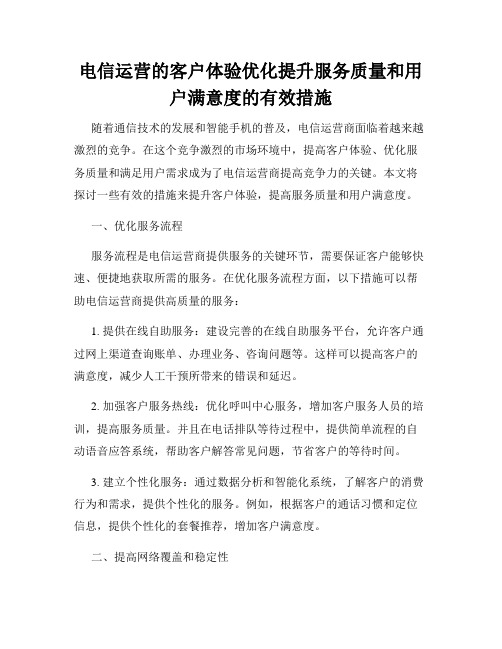 电信运营的客户体验优化提升服务质量和用户满意度的有效措施

随着通信技术的发展和智能手机的普及，电信运营商面临着越来越激烈的竞争。在这个竞争激烈的市场环境中，提高客户体验、优化服务质量和满足用户需求成为了电信运营商提高竞争力的关键。本文将探讨一些有效的措施来提升客户体验，提高服务质量和用户满意度。

一、优化服务流程

服务流程是电信运营商提供服务的关键环节，需要保证客户能够快速、便捷地获取所需的服务。在优化服务流程方面，以下措施可以帮助电信运营商提供高质量的服务：

1. 提供在线自助服务：建设完善的在线自助服务平台，允许客户通过网上渠道查询账单、办理业务、咨询问题等。这样可以提高客户的满意度，减少人工干预所带来的错误和延迟。

2. 加强客户服务热线：优化呼叫中心服务，增加客户服务人员的培训，提高服务质量。并且在电话排队等待过程中，提供简单流程的自动语音应答系统，帮助客户解答常见问题，节省客户的等待时间。

3. 建立个性化服务：通过数据分析和智能化系统，了解客户的消费行为和需求，提供个性化的服务。例如，根据客户的通话习惯和定位信息，提供个性化的套餐推荐，增加客户满意度。

二、提高网络覆盖和稳定性